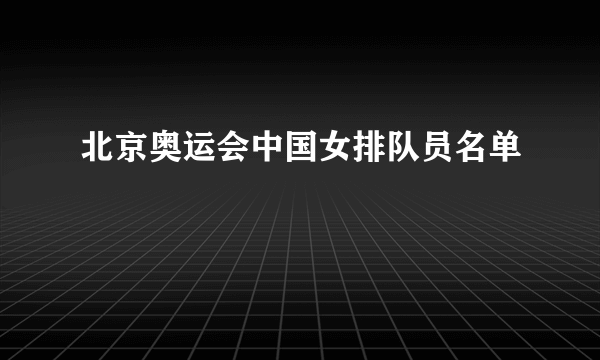 北京奥运会中国女排队员名单